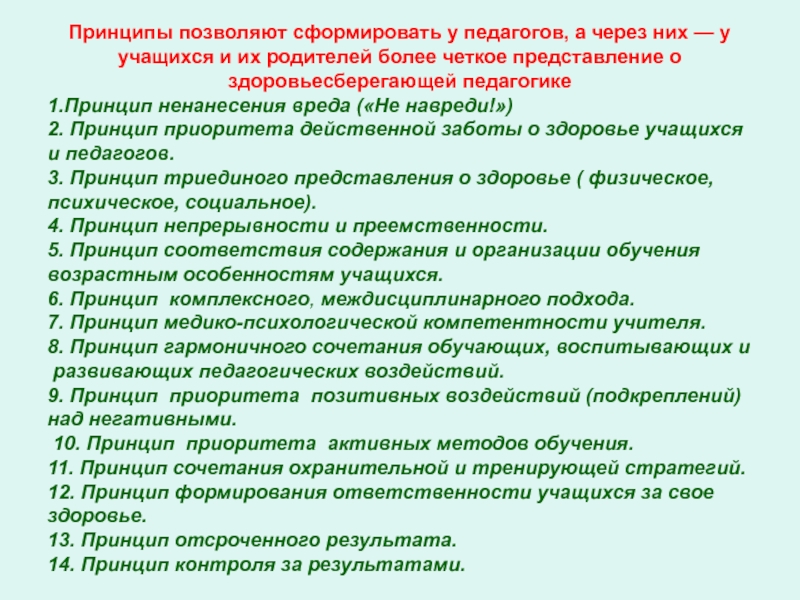 Принципы позволяют сформировать у педагогов, а через них — у учащихся и их родителей более четкое представление о здоровьесберегающей педагогике

1.Принцип ненанесения вреда («Не навреди!»)
2. Принцип приоритета действенной заботы о здоровье учащихся и педагогов.
3. Принцип триединого представления о здоровье ( физическое, психическое, социальное).
4. Принцип непрерывности и преемственности.
5. Принцип соответствия содержания и организации обучения возрастным особенностям учащихся.
6. Принцип комплексного, междисциплинарного подхода.
7. Принцип медико-психологической компетентности учителя.
8. Принцип гармоничного сочетания обучающих, воспитывающих и развивающих педагогических воздействий.
9. Принцип приоритета позитивных воздействий (подкреплений) над негативными.
10. Принцип приоритета активных методов обучения.
11. Принцип сочетания охранительной и тренирующей стратегий.
12. Принцип формирования ответственности учащихся за свое здоровье.
13. Принцип отсроченного результата.
14. Принцип контроля за результатами.